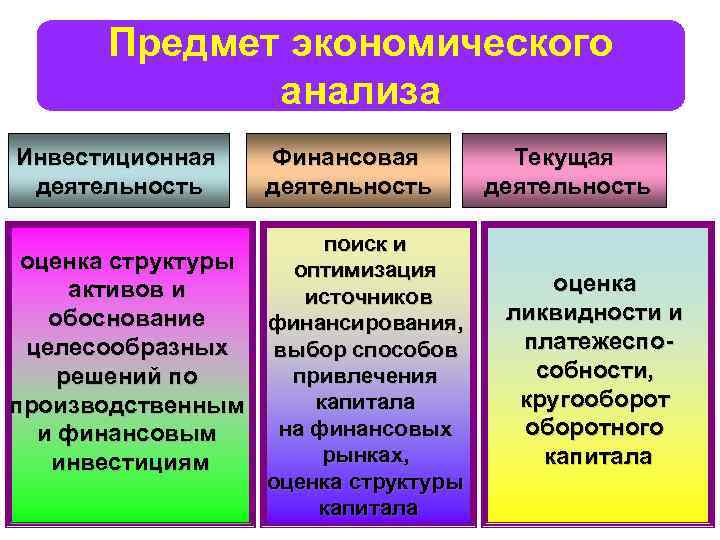 Предмет экономического анализа

Инвестиционная деятельность

Финансовая деятельность

Текущая деятельность

оценка структуры активов и обоснование целесообразных решений по производственным и финансовым инвестициям

поиск и оптимизация источников финансирования, выбор способов привлечения капитала на финансовых рынках, оценка структуры капитала

оценка ликвидности и платежеспособности, кругооборот оборотного капитала